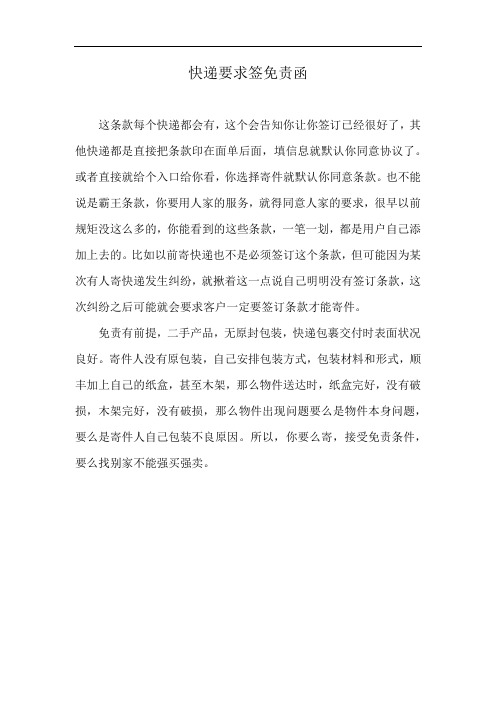 快递要求签免责函

这条款每个快递都会有，这个会告知你让你签订已经很好了，其他快递都是直接把条款印在面单后面，填信息就默认你同意协议了。或者直接就给个入口给你看，你选择寄件就默认你同意条款。也不能说是霸王条款，你要用人家的服务，就得同意人家的要求，很早以前规矩没这么多的，你能看到的这些条款，一笔一划，都是用户自己添加上去的。比如以前寄快递也不是必须签订这个条款，但可能因为某次有人寄快递发生纠纷，就揪着这一点说自己明明没有签订条款，这次纠纷之后可能就会要求客户一定要签订条款才能寄件。

免责有前提，二手产品，无原封包装，快递包裹交付时表面状况良好。寄件人没有原包装，自己安排包装方式，包装材料和形式，顺丰加上自己的纸盒，甚至木架，那么物件送达时，纸盒完好，没有破损，木架完好，没有破损，那么物件出现问题要么是物件本身问题，要么是寄件人自己包装不良原因。所以，你要么寄，接受免责条件，要么找别家不能强买强卖。